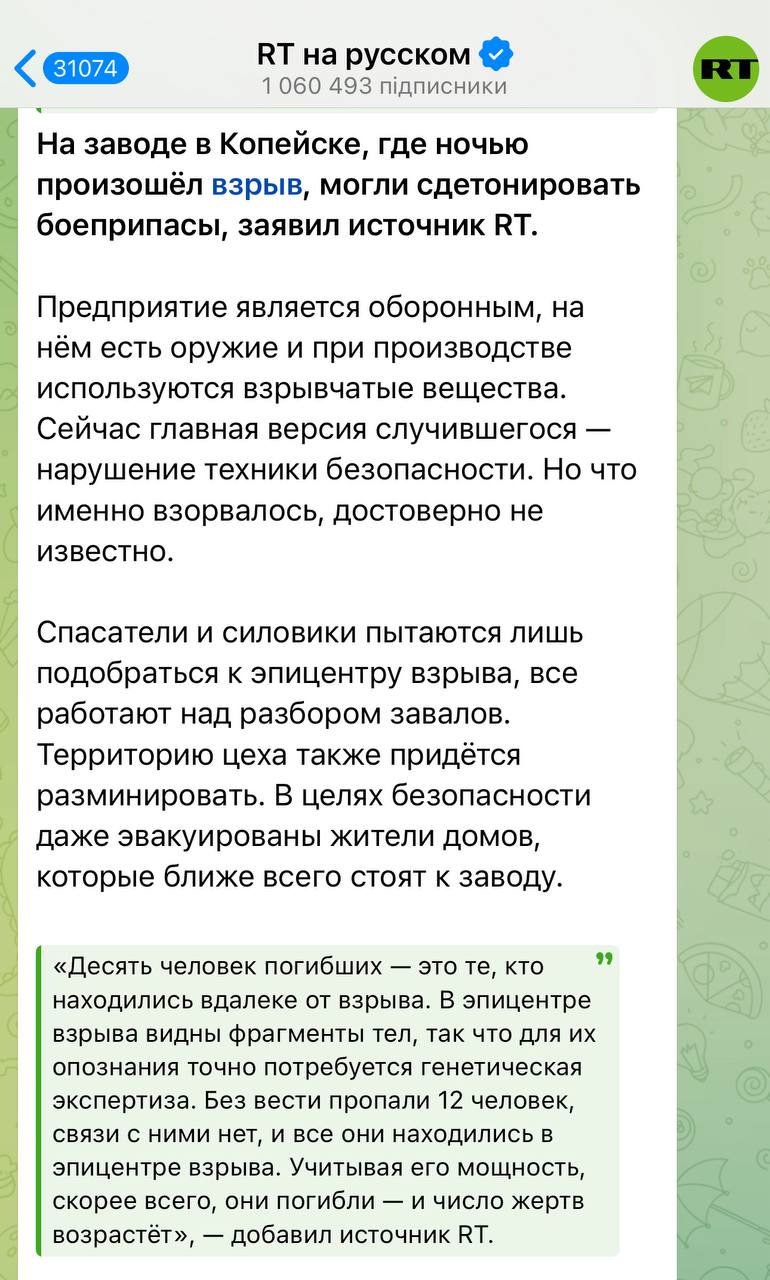 31074

RT на русском
1 060 493 підписники

RT

На заводе в Копейске, где ночью произошёл взрыв, могли сдетонировать боеприпасы, заявил источник RT.

Предприятие является оборонным, на нём есть оружие и при производстве используются взрывчатые вещества. Сейчас главная версия случившегося — нарушение техники безопасности. Но что именно взорвалось, достоверно не известно.

Спасатели и силовики пытаются лишь подобраться к эпицентру взрыва, все работают над разбором завалов. Территорию цеха также придётся разминировать. В целях безопасности даже эвакуированы жители домов, которые ближе всего стоят к заводу.

«Десять человек погибших — это те, кто находились вдалеке от взрыва. В эпицентре взрыва видны фрагменты тел, так что для их опознания точно потребуется генетическая экспертиза. Без вести пропали 12 человек, связи с ними нет, и все они находились в эпицентре взрыва. Учитывая его мощность, скорее всего, они погибли — и число жертв возрастёт», — добавил источник RT.